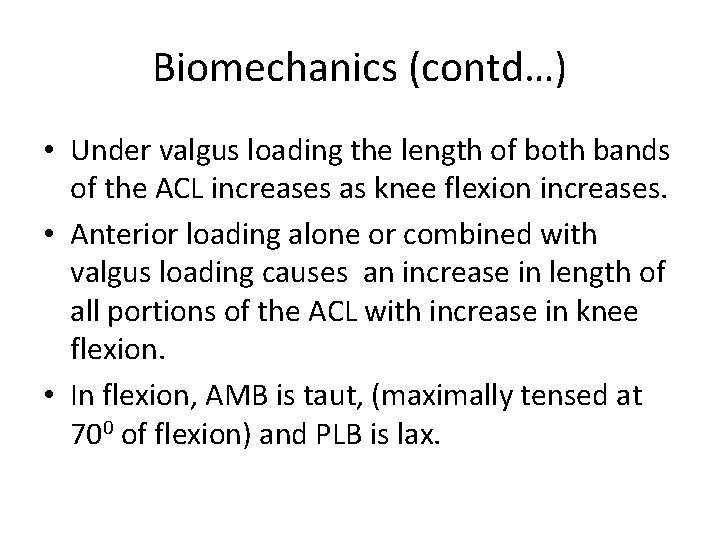 Biomechanics (contd…)

• Under valgus loading the length of both bands of the ACL increases as knee flexion increases.

• Anterior loading alone or combined with valgus loading causes an increase in length of all portions of the ACL with increase in knee flexion.

• In flexion, AMB is taut, (maximally tensed at $70^0$ of flexion) and PLB is lax.